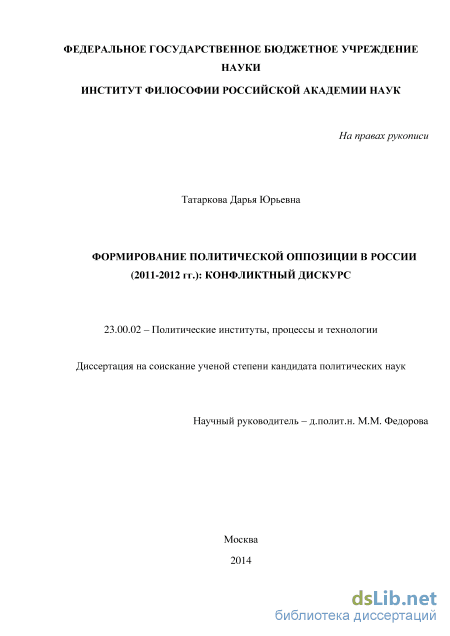 ФЕДЕРАЛЬНОЕ ГОСУДАРСТВЕННОЕ БЮДЖЕТНОЕ УЧРЕЖДЕНИЕ НАУКИ

ИНСТИТУТ ФИЛОСОФИИ РОССИЙСКОЙ АКАДЕМИИ НАУК

На правах рукописи

Татаркова Дарья Юрьевна

ФОРМИРОВАНИЕ ПОЛИТИЧЕСКОЙ ОППОЗИЦИИ В РОССИИ (2011-2012 гг.): КОНФЛИКТНЫЙ ДИСКУРС

23.00.02 – Политические институты, процессы и технологии

Диссертация на соискание ученой степени кандидата политических наук

Научный руководитель – д.полит.н. М.М. Федорова

Москва

2014

dsLib.net
библиотека диссертаций